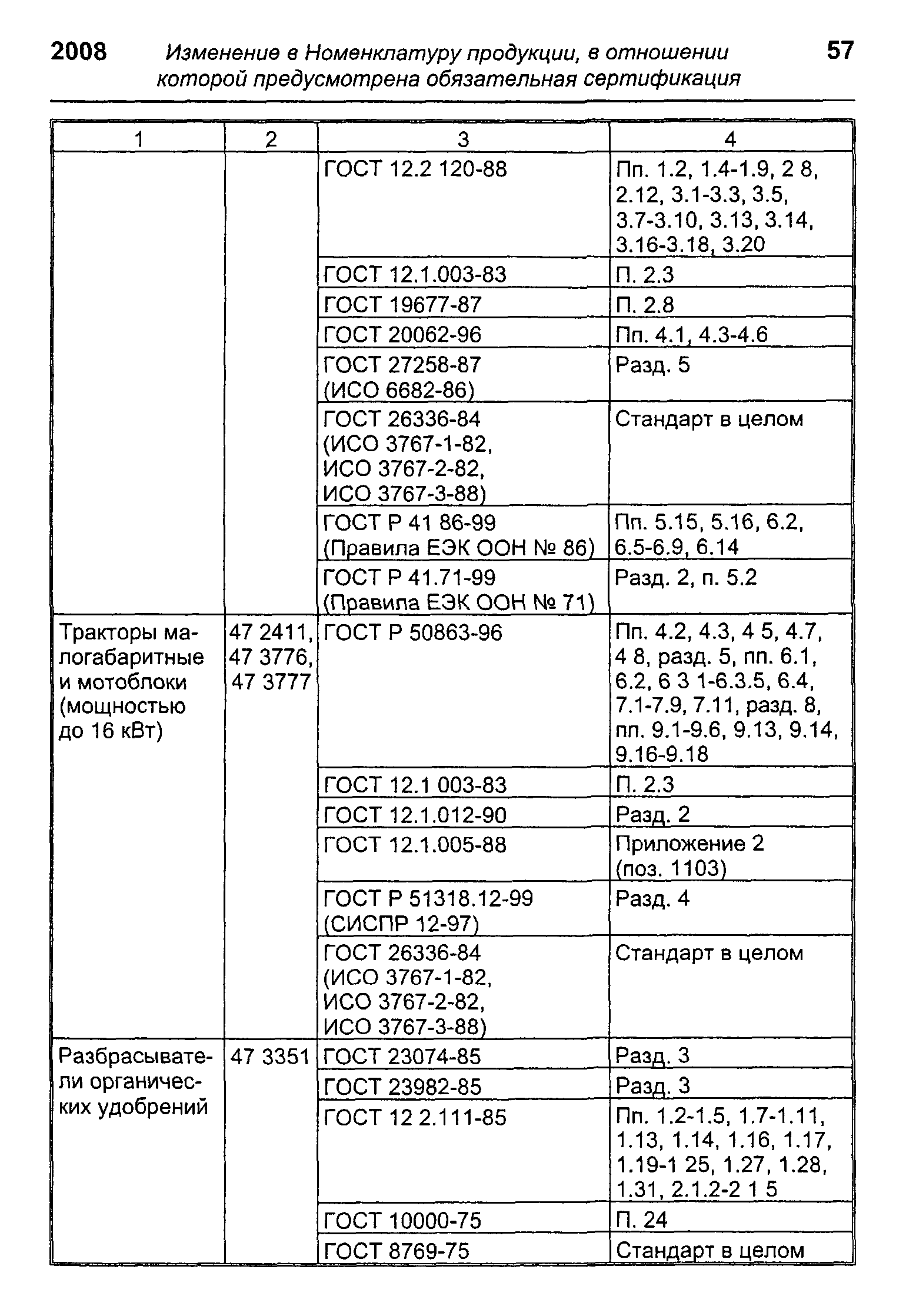 2008 Изменение в Номенклатуру продукции, в отношении которой предусмотрена обязательная сертификация 57

| 1 | 2 | 3 | 4 |
|---|---|---|---|
| | | ГОСТ 12.2 120-88 | Пп. 1.2, 1.4-1.9, 2 8, 2.12, 3.1-3.3, 3.5, 3.7-3.10, 3.13, 3.14, 3.16-3.18, 3.20 |
| | | ГОСТ 12.1.003-83 | П. 2.3 |
| | | ГОСТ 19677-87 | П. 2.8 |
| | | ГОСТ 20062-96 | Пп. 4.1, 4.3-4.6 |
| | | ГОСТ 27258-87 (ИСО 6682-86) | Разд. 5 |
| | | ГОСТ 26336-84 (ИСО 3767-1-82, ИСО 3767-2-82, ИСО 3767-3-88) | Стандарт в целом |
| | | ГОСТ Р 41 86-99 (Правила ЕЭК ООН № 86) | Пп. 5.15, 5.16, 6.2, 6.5-6.9, 6.14 |
| | | ГОСТ Р 41.71-99 (Правила ЕЭК ООН № 71) | Разд. 2, п. 5.2 |
| Тракторы малогабаритные и мотоблоки (мощностью до 16 кВт) | 47 2411, 47 3776, 47 3777 | ГОСТ Р 50863-96 | Пп. 4.2, 4.3, 4 5, 4.7, 4 8, разд. 5, пп. 6.1, 6.2, 6 3 1-6.3.5, 6.4, 7.1-7.9, 7.11, разд. 8, пп. 9.1-9.6, 9.13, 9.14, 9.16-9.18 |
| | | ГОСТ 12.1 003-83 | П. 2.3 |
| | | ГОСТ 12.1.012-90 | Разд. 2 |
| | | ГОСТ 12.1.005-88 | Приложение 2 (поз. 1103) |
| | | ГОСТ Р 51318.12-99 (СИСПР 12-97) | Разд. 4 |
| | | ГОСТ 26336-84 (ИСО 3767-1-82, ИСО 3767-2-82, ИСО 3767-3-88) | Стандарт в целом |
| Разбрасыватели органических удобрений | 47 3351 | ГОСТ 23074-85 | Разд. 3 |
| | | ГОСТ 23982-85 | Разд. 3 |
| | | ГОСТ 12 2.111-85 | Пп. 1.2-1.5, 1.7-1.11, 1.13, 1.14, 1.16, 1.17, 1.19-1 25, 1.27, 1.28, 1.31, 2.1.2-2 1 5 |
| | | ГОСТ 10000-75 | П. 24 |
| | | ГОСТ 8769-75 | Стандарт в целом |